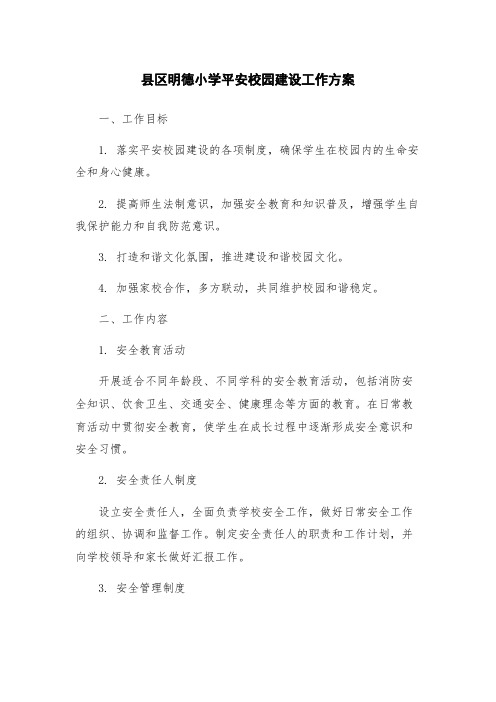 县区明德小学平安校园建设工作方案

一、工作目标

1. 落实平安校园建设的各项制度，确保学生在校园内的生命安全和身心健康。

2. 提高师生法制意识，加强安全教育和知识普及，增强学生自我保护能力和自我防范意识。

3. 打造和谐文化氛围，推进建设和谐校园文化。

4. 加强家校合作，多方联动，共同维护校园和谐稳定。

二、工作内容

1. 安全教育活动

开展适合不同年龄段、不同学科的安全教育活动，包括消防安全知识、饮食卫生、交通安全、健康理念等方面的教育。在日常教育活动中贯彻安全教育，使学生在成长过程中逐渐形成安全意识和安全习惯。

2. 安全责任人制度

设立安全责任人，全面负责学校安全工作，做好日常安全工作的组织、协调和监督工作。制定安全责任人的职责和工作计划，并向学校领导和家长做好汇报工作。

3. 安全管理制度